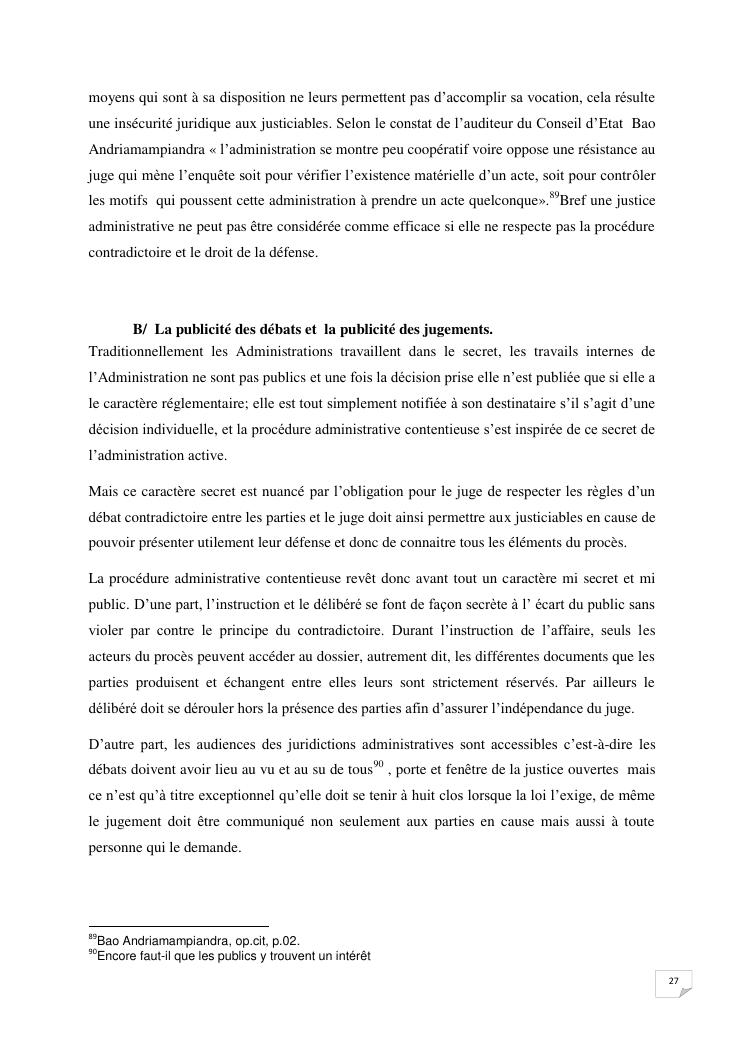 moyens qui sont à sa disposition ne leurs permettent pas d'accomplir sa vocation, cela résulte une insécurité juridique aux justiciables. Selon le constat de l'auditeur du Conseil d'Etat Bao Andriamampiandra « l'administration se montre peu coopératif voire oppose une résistance au juge qui mène l'enquête soit pour vérifier l'existence matérielle d'un acte, soit pour contrôler les motifs qui poussent cette administration à prendre un acte quelconque».$^{89}$Bref une justice administrative ne peut pas être considérée comme efficace si elle ne respecte pas la procédure contradictoire et le droit de la défense.

B/ La publicité des débats et la publicité des jugements.

Traditionnellement les Administrations travaillent dans le secret, les travails internes de l'Administration ne sont pas publics et une fois la décision prise elle n'est publiée que si elle a le caractère réglementaire; elle est tout simplement notifiée à son destinataire s'il s'agit d'une décision individuelle, et la procédure administrative contentieuse s'est inspirée de ce secret de l'administration active.

Mais ce caractère secret est nuancé par l'obligation pour le juge de respecter les règles d'un débat contradictoire entre les parties et le juge doit ainsi permettre aux justiciables en cause de pouvoir présenter utilement leur défense et donc de connaitre tous les éléments du procès.

La procédure administrative contentieuse revêt donc avant tout un caractère mi secret et mi public. D'une part, l'instruction et le délibéré se font de façon secrète à l' écart du public sans violer par contre le principe du contradictoire. Durant l'instruction de l'affaire, seuls les acteurs du procès peuvent accéder au dossier, autrement dit, les différentes documents que les parties produisent et échangent entre elles leurs sont strictement réservés. Par ailleurs le délibéré doit se dérouler hors la présence des parties afin d'assurer l'indépendance du juge.

D'autre part, les audiences des juridictions administratives sont accessibles c'est-à-dire les débats doivent avoir lieu au vu et au su de tous$^{90}$ , porte et fenêtre de la justice ouvertes mais ce n'est qu'à titre exceptionnel qu'elle doit se tenir à huit clos lorsque la loi l'exige, de même le jugement doit être communiqué non seulement aux parties en cause mais aussi à toute personne qui le demande.

$^{89}$Bao Andriamampiandra, op.cit, p.02.
$^{90}$Encore faut-il que les publics y trouvent un intérêt

27